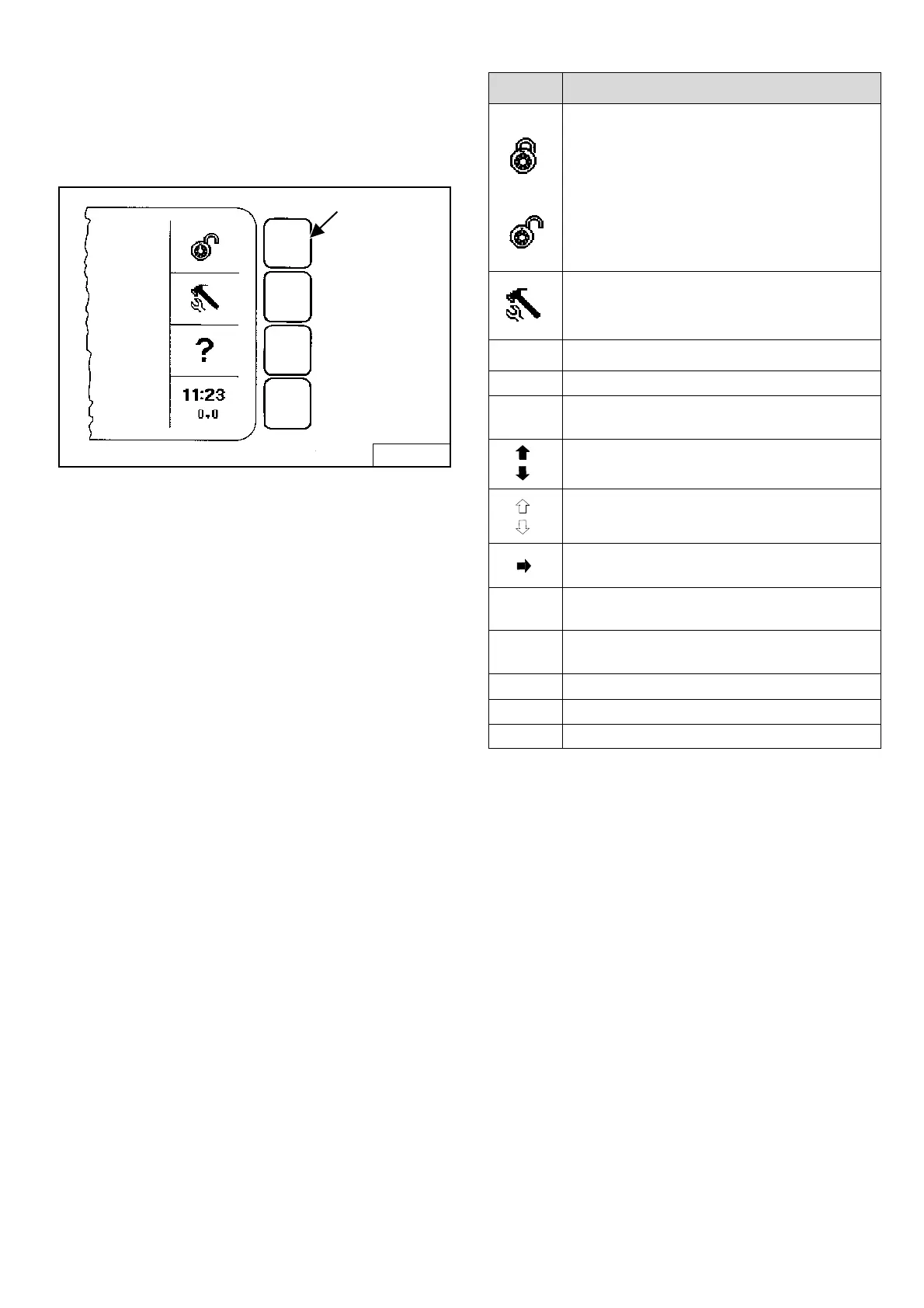 ?

11:23

0.0